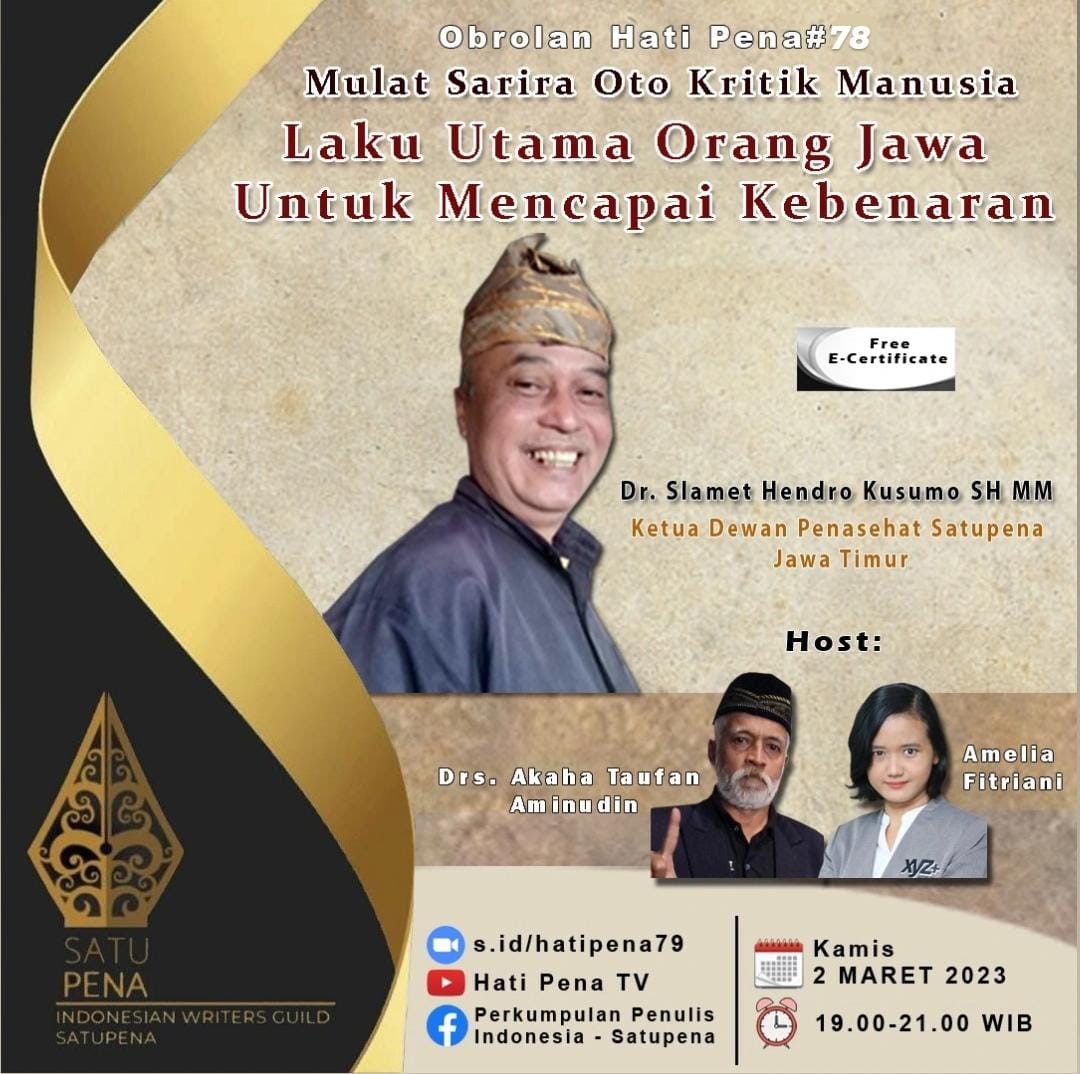 Obrolan Hati Pena#78
Mulat Sarira Oto Kritik Manusia
Laku Utama Orang Jawa
Untuk Mencapai Kebenaran

Free
E-Certificate

Dr. Slamet Hendro Kusumo SH MM
Ketua Dewan Penasehat Satupena
Jawa Timur

Host:

Drs. Akaha Taufan
Aminudin

Amelia
Fitriani

SATU
PENA
INDONESIAN WRITERS GUILD
SATUPENA

s.id/hatipena79
Hati Pena TV
Perkumpulan Penulis
Indonesia - Satupena

Kamis
2 MARET 2023
19.00-21.00 WIB